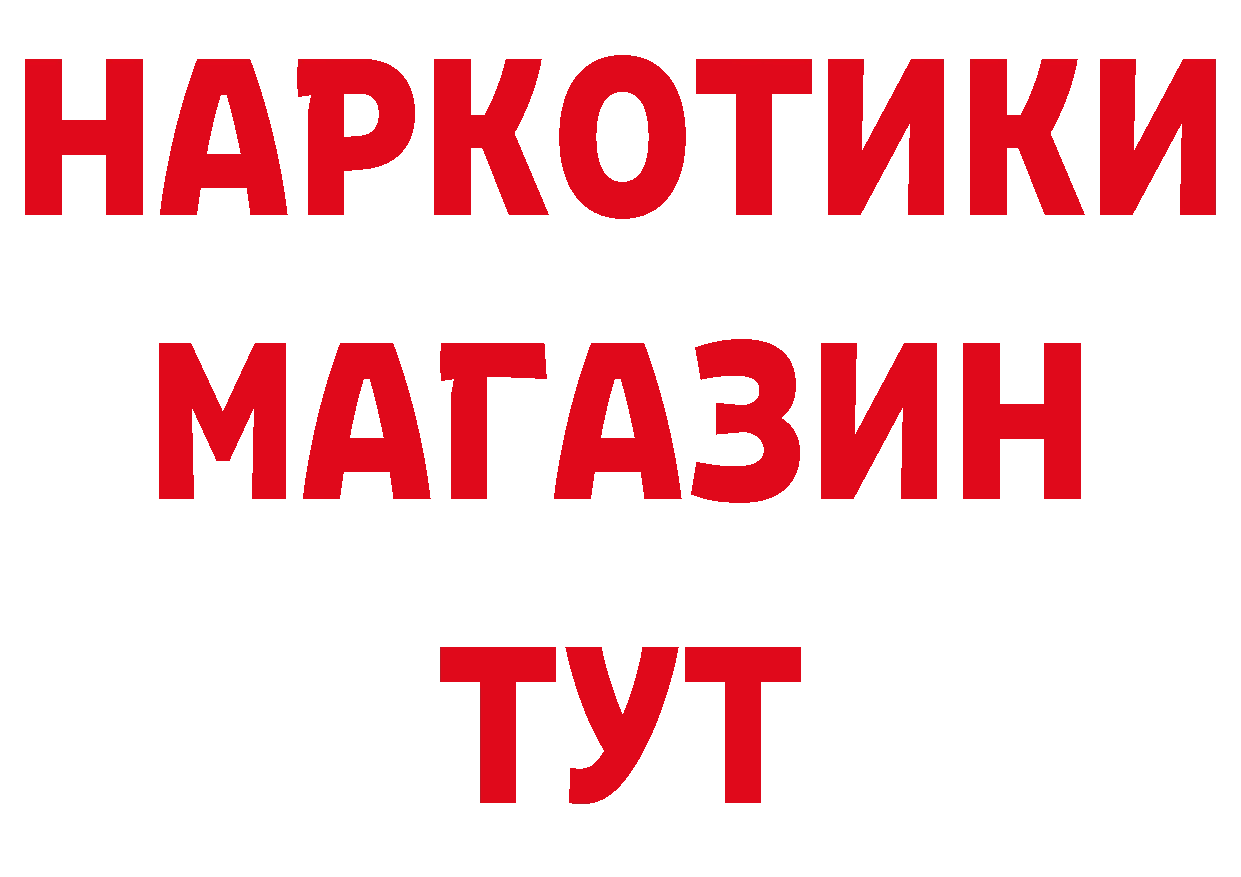 НАРКОТИКИ
МАГАЗИН
ТУТ